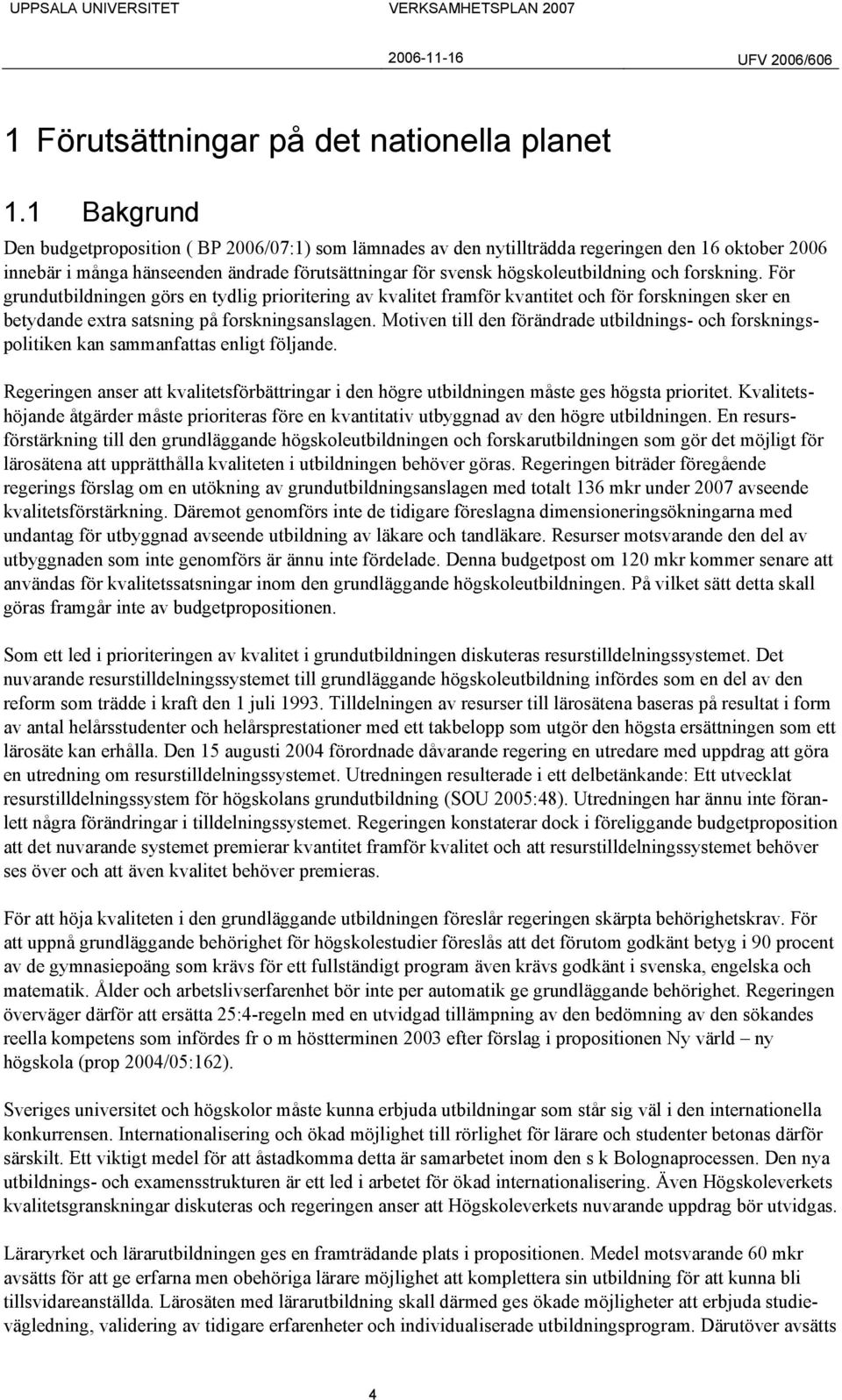 UPPSALA UNIVERSITET VERKSAMHETSPLAN 2007

2006-11-16 UFV 2006/606

1 Förutsättningar på det nationella planet

1.1 Bakgrund

Den budgetproposition ( BP 2006/07:1) som lämnades av den nytillträdda regeringen den 16 oktober 2006 innebär i många hänseenden ändrade förutsättningar för svensk högskoleutbildning och forskning. För grundutbildningen görs en tydlig prioritering av kvalitet framför kvantitet och för forskningen sker en betydande extra satsning på forskningsanslagen. Motiven till den förändrade utbildnings- och forskningspolitiken kan sammanfattas enligt följande.

Regeringen anser att kvalitetsförbättringar i den högre utbildningen måste ges högsta prioritet. Kvalitetshöjande åtgärder måste prioriteras före en kvantitativ utbyggnad av den högre utbildningen. En resursförstärkning till den grundläggande högskoleutbildningen och forskarutbildningen som gör det möjligt för lärosätena att upprätthålla kvaliteten i utbildningen behöver göras. Regeringen biträder föregående regerings förslag om en utökning av grundutbildningsanslagen med totalt 136 mkr under 2007 avseende kvalitetsförstärkning. Däremot genomförs inte de tidigare föreslagna dimensioneringsökningarna med undantag för utbyggnad avseende utbildning av läkare och tandläkare. Resurser motsvarande den del av utbyggnaden som inte genomförs är ännu inte fördelade. Denna budgetpost om 120 mkr kommer senare att användas för kvalitetssatsningar inom den grundläggande högskoleutbildningen. På vilket sätt detta skall göras framgår inte av budgetpropositionen.

Som ett led i prioriteringen av kvalitet i grundutbildningen diskuteras resurstilldelningssystemet. Det nuvarande resurstilldelningssystemet till grundläggande högskoleutbildning infördes som en del av den reform som trädde i kraft den 1 juli 1993. Tilldelningen av resurser till lärosätena baseras på resultat i form av antal helårsstudenter och helårsprestationer med ett takbelopp som utgör den högsta ersättningen som ett lärosäte kan erhålla. Den 15 augusti 2004 förordnade dåvarande regering en utredare med uppdrag att göra en utredning om resurstilldelningssystemet. Utredningen resulterade i ett delbetänkande: Ett utvecklat resurstilldelningssystem för högskolans grundutbildning (SOU 2005:48). Utredningen har ännu inte föranlett några förändringar i tilldelningssystemet. Regeringen konstaterar dock i föreliggande budgetproposition att det nuvarande systemet premierar kvantitet framför kvalitet och att resurstilldelningssystemet behöver ses över och att även kvalitet behöver premieras.

För att höja kvaliteten i den grundläggande utbildningen föreslår regeringen skärpta behörighetskrav. För att uppnå grundläggande behörighet för högskolestudier föreslås att det förutom godkänt betyg i 90 procent av de gymnasiepoäng som krävs för ett fullständigt program även krävs godkänt i svenska, engelska och matematik. Ålder och arbetslivserfarenhet bör inte per automatik ge grundläggande behörighet. Regeringen överväger därför att ersätta 25:4-regeln med en utvidgad tillämpning av den bedömning av den sökandes reella kompetens som infördes fr o m höstterminen 2003 efter förslag i propositionen Ny värld – ny högskola (prop 2004/05:162).

Sveriges universitet och högskolor måste kunna erbjuda utbildningar som står sig väl i den internationella konkurrensen. Internationalisering och ökad möjlighet till rörlighet för lärare och studenter betonas därför särskilt. Ett viktigt medel för att åstadkomma detta är samarbetet inom den s k Bolognaprocessen. Den nya utbildnings- och examensstrukturen är ett led i arbetet för ökad internationalisering. Även Högskoleverkets kvalitetsgranskningar diskuteras och regeringen anser att Högskoleverkets nuvarande uppdrag bör utvidgas.

Läraryrket och lärarutbildningen ges en framträdande plats i propositionen. Medel motsvarande 60 mkr avsätts för att ge erfarna men obehöriga lärare möjlighet att komplettera sin utbildning för att kunna bli tillsvidareanställda. Lärosäten med lärarutbildning skall därmed ges ökade möjligheter att erbjuda studievägledning, validering av tidigare erfarenheter och individualiserade utbildningsprogram. Därutöver avsätts

4